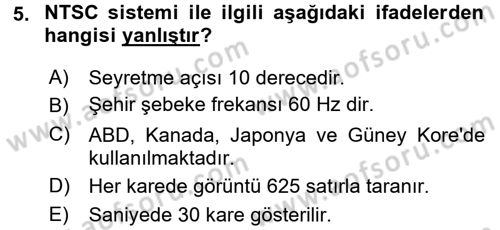 5. NTSC sistemi ile ilgili aşağıdaki ifadelerden hangisi yanlıştır?

A) Seyretme açısı 10 derecedir.
B) Şehir şebeke frekansı 60 Hz dir.
C) ABD, Kanada, Japonya ve Güney Kore'de kullanılmaktadır.
D) Her karede görüntü 625 satırla taranır.
E) Saniyede 30 kare gösterilir.

www.aofsoru.com